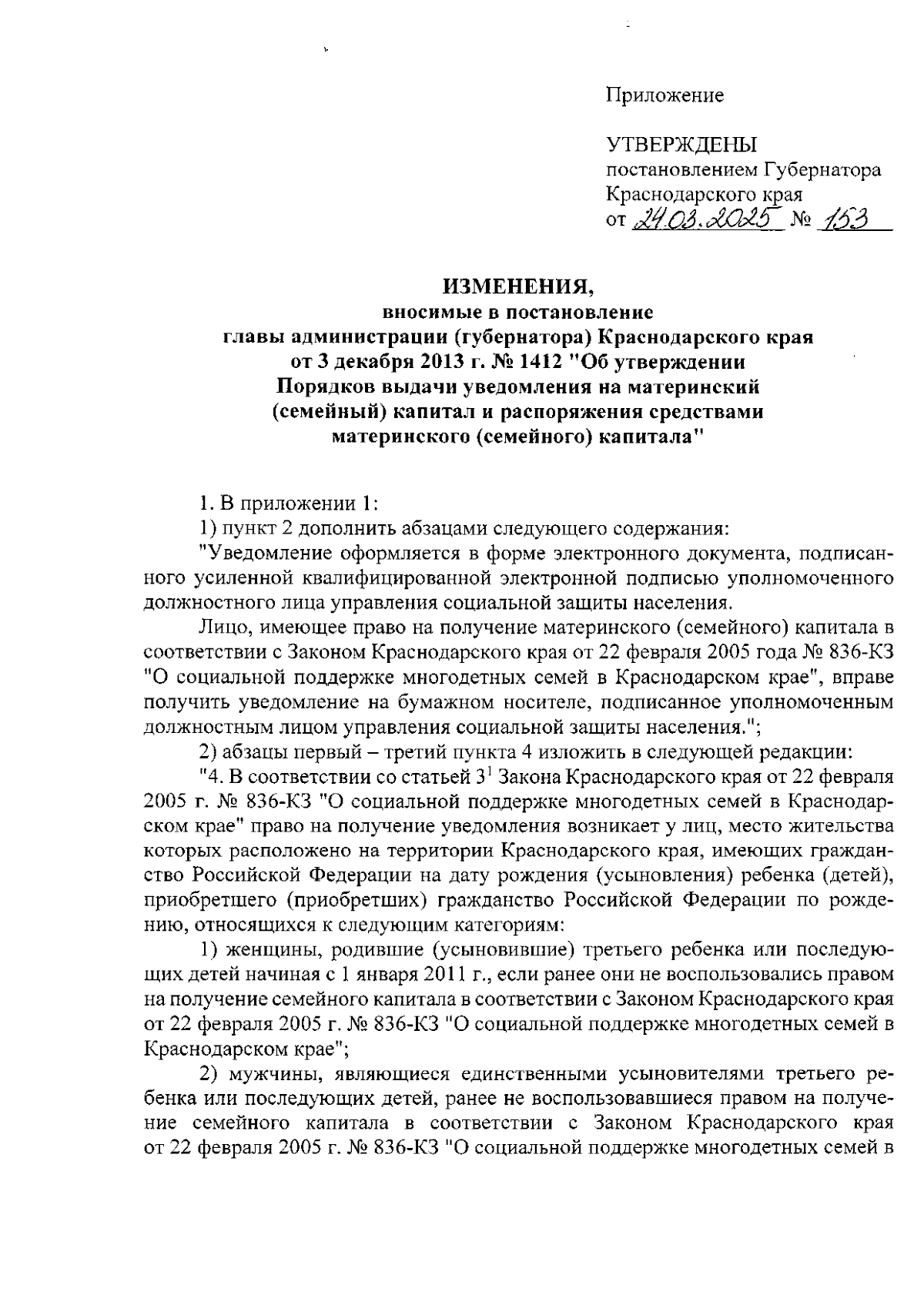 Приложение

УТВЕРЖДЕНЫ
постановлением Губернатора Краснодарского края
от 24.03.2025 № 153

ИЗМЕНЕНИЯ,
вносимые в постановление главы администрации (губернатора) Краснодарского края от 3 декабря 2013 г. № 1412 "Об утверждении Порядков выдачи уведомления на материнский (семейный) капитал и распоряжения средствами материнского (семейного) капитала"

1. В приложении 1:

1) пункт 2 дополнить абзацами следующего содержания:

"Уведомление оформляется в форме электронного документа, подписанного усиленной квалифицированной электронной подписью уполномоченного должностного лица управления социальной защиты населения.

Лицо, имеющее право на получение материнского (семейного) капитала в соответствии с Законом Краснодарского края от 22 февраля 2005 года № 836-КЗ "О социальной поддержке многодетных семей в Краснодарском крае", вправе получить уведомление на бумажном носителе, подписанное уполномоченным должностным лицом управления социальной защиты населения.";

2) абзацы первый – третий пункта 4 изложить в следующей редакции:

"4. В соответствии со статьей $3^1$ Закона Краснодарского края от 22 февраля 2005 г. № 836-КЗ "О социальной поддержке многодетных семей в Краснодарском крае" право на получение уведомления возникает у лиц, место жительства которых расположено на территории Краснодарского края, имеющих гражданство Российской Федерации на дату рождения (усыновления) ребенка (детей), приобретшего (приобретших) гражданство Российской Федерации по рождению, относящихся к следующим категориям:

1) женщины, родившие (усыновившие) третьего ребенка или последующих детей начиная с 1 января 2011 г., если ранее они не воспользовались правом на получение семейного капитала в соответствии с Законом Краснодарского края от 22 февраля 2005 г. № 836-КЗ "О социальной поддержке многодетных семей в Краснодарском крае";

2) мужчины, являющиеся единственными усыновителями третьего ребенка или последующих детей, ранее не воспользовавшиеся правом на получение семейного капитала в соответствии с Законом Краснодарского края от 22 февраля 2005 г. № 836-КЗ "О социальной поддержке многодетных семей в